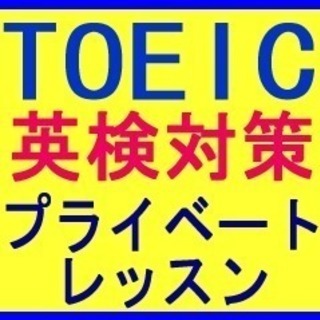 TOEIC
英検対策
プライベート
レッスン